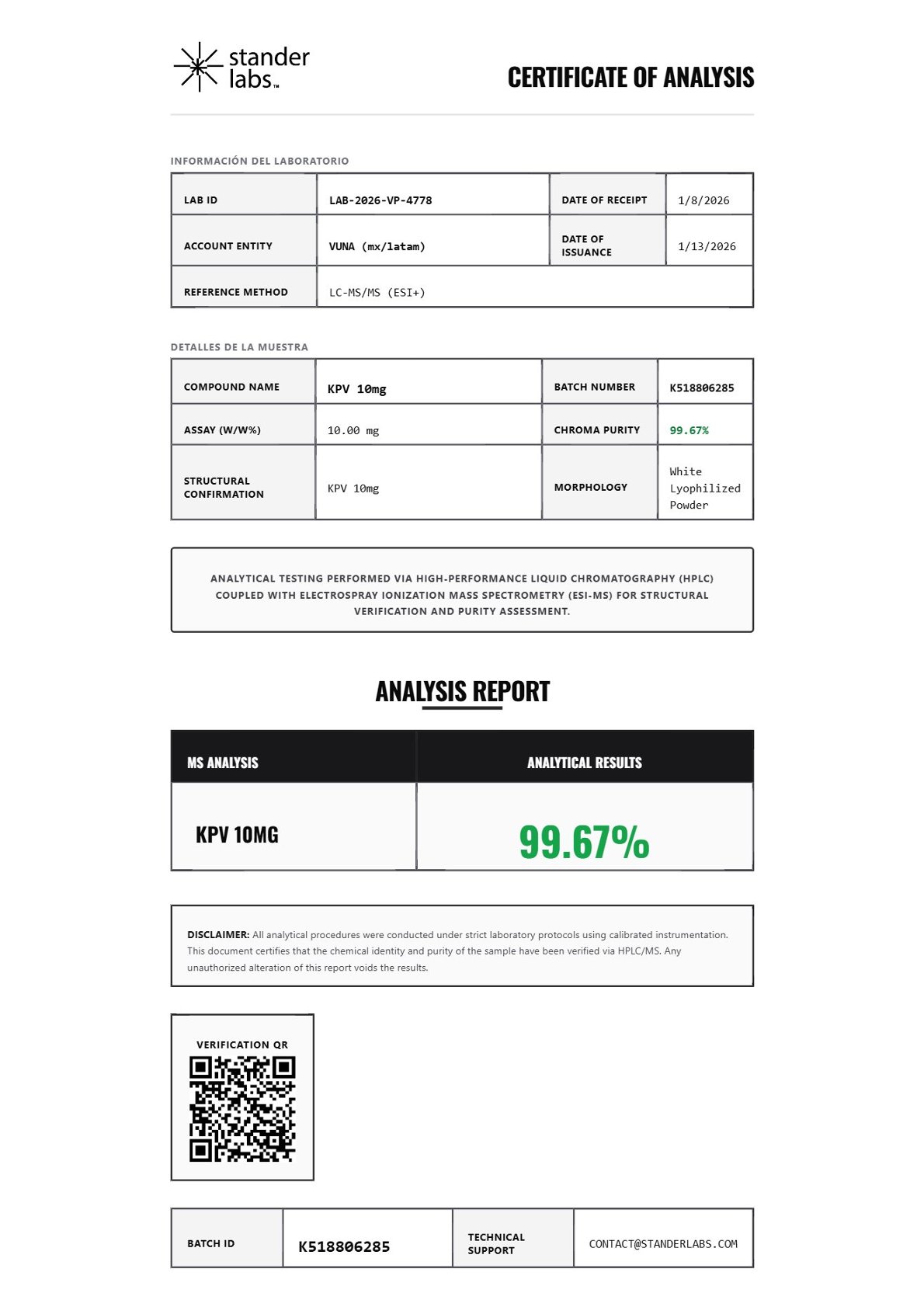 stander labs™

CERTIFICATE OF ANALYSIS

INFORMACIÓN DEL LABORATORIO

| LAB ID | LAB-2026-VP-4778 | DATE OF RECEIPT | 1/8/2026 |
|---|---|---|---|
| ACCOUNT ENTITY | VUNA (mx/latam) | DATE OF ISSUANCE | 1/13/2026 |
| REFERENCE METHOD | LC-MS/MS (ESI+) | | |

DETALLES DE LA MUESTRA

| COMPOUND NAME | KPV 10mg | BATCH NUMBER | K518806285 |
|---|---|---|---|
| ASSAY (W/W%) | 10.00 mg | CHROMA PURITY | 99.67% |
| STRUCTURAL CONFIRMATION | KPV 10mg | MORPHOLOGY | White Lyophilized Powder |

ANALYTICAL TESTING PERFORMED VIA HIGH-PERFORMANCE LIQUID CHROMATOGRAPHY (HPLC) COUPLED WITH ELECTROSPRAY IONIZATION MASS SPECTROMETRY (ESI-MS) FOR STRUCTURAL VERIFICATION AND PURITY ASSESSMENT.

ANALYSIS REPORT

| MS ANALYSIS | ANALYTICAL RESULTS |
|---|---|
| KPV 10MG | 99.67% |

DISCLAIMER: All analytical procedures were conducted under strict laboratory protocols using calibrated instrumentation. This document certifies that the chemical identity and purity of the sample have been verified via HPLC/MS. Any unauthorized alteration of this report voids the results.

VERIFICATION QR

| BATCH ID | K518806285 | TECHNICAL SUPPORT | CONTACT@STANDERLABS.COM |
|---|---|---|---|